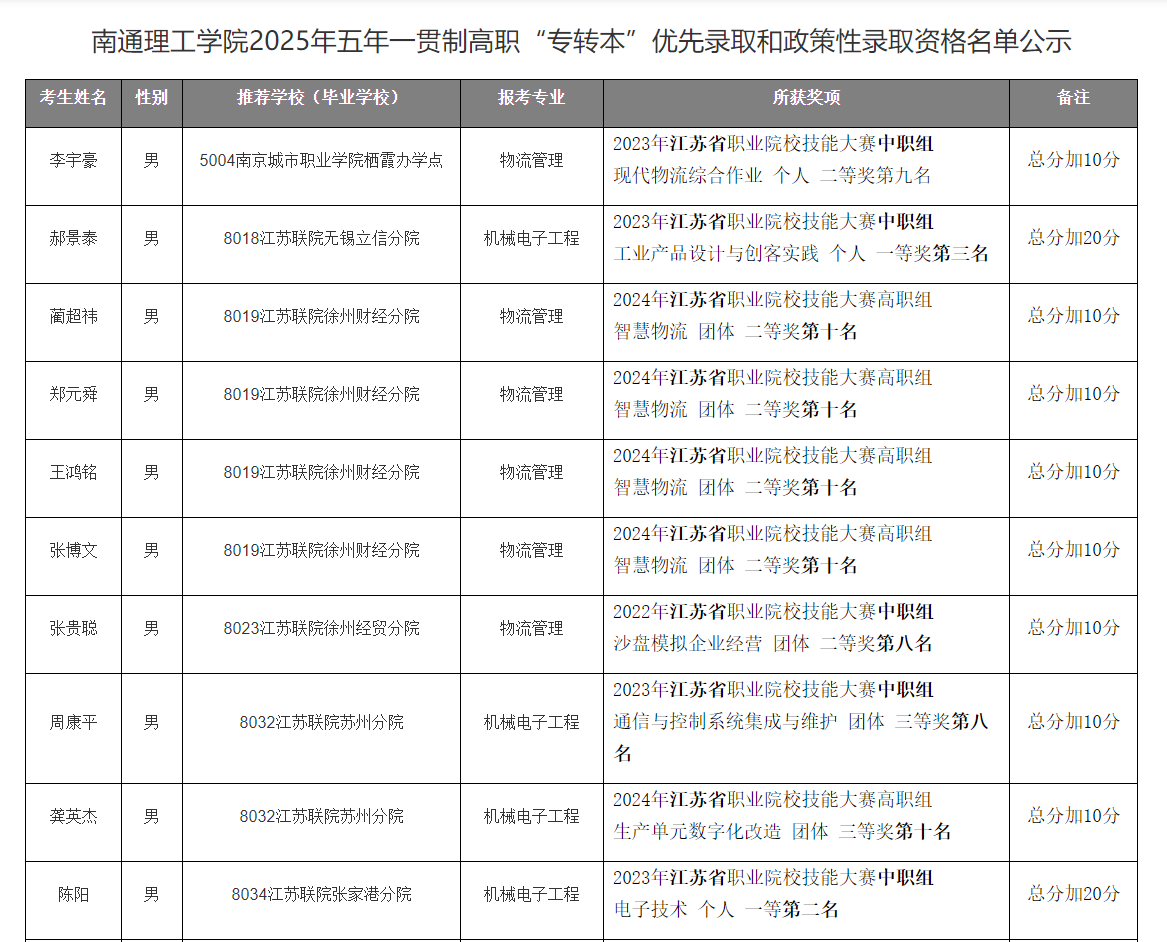 南通理工学院2025年五年一贯制高职“专转本”优先录取和政策性录取资格名单公示

| 考生姓名 | 性别 | 推荐学校（毕业学校） | 报考专业 | 所获奖项 | 备注 |
|---|---|---|---|---|---|
| 李宇豪 | 男 | 5004南京城市职业学院栖霞办学点 | 物流管理 | 2023年江苏省职业院校技能大赛中职组 现代物流综合作业 个人 二等奖第九名 | 总分加10分 |
| 郝景泰 | 男 | 8018江苏联院无锡立信分院 | 机械电子工程 | 2023年江苏省职业院校技能大赛中职组 工业产品设计与创客实践 个人 一等奖第三名 | 总分加20分 |
| 蔺超祎 | 男 | 8019江苏联院徐州财经分院 | 物流管理 | 2024年江苏省职业院校技能大赛高职组 智慧物流 团体 二等奖第十名 | 总分加10分 |
| 郑元舜 | 男 | 8019江苏联院徐州财经分院 | 物流管理 | 2024年江苏省职业院校技能大赛高职组 智慧物流 团体 二等奖第十名 | 总分加10分 |
| 王鸿铭 | 男 | 8019江苏联院徐州财经分院 | 物流管理 | 2024年江苏省职业院校技能大赛高职组 智慧物流 团体 二等奖第十名 | 总分加10分 |
| 张博文 | 男 | 8019江苏联院徐州财经分院 | 物流管理 | 2024年江苏省职业院校技能大赛高职组 智慧物流 团体 二等奖第十名 | 总分加10分 |
| 张贵聪 | 男 | 8023江苏联院徐州经贸分院 | 物流管理 | 2022年江苏省职业院校技能大赛中职组 沙盘模拟企业经营 团体 二等奖第八名 | 总分加10分 |
| 周康平 | 男 | 8032江苏联院苏州分院 | 机械电子工程 | 2023年江苏省职业院校技能大赛中职组 通信与控制系统集成与维护 团体 三等奖第八名 | 总分加10分 |
| 龚英杰 | 男 | 8032江苏联院苏州分院 | 机械电子工程 | 2024年江苏省职业院校技能大赛高职组 生产单元数字化改造 团体 三等奖第十名 | 总分加10分 |
| 陈阳 | 男 | 8034江苏联院张家港分院 | 机械电子工程 | 2023年江苏省职业院校技能大赛中职组 电子技术 个人 一等第二名 | 总分加20分 |